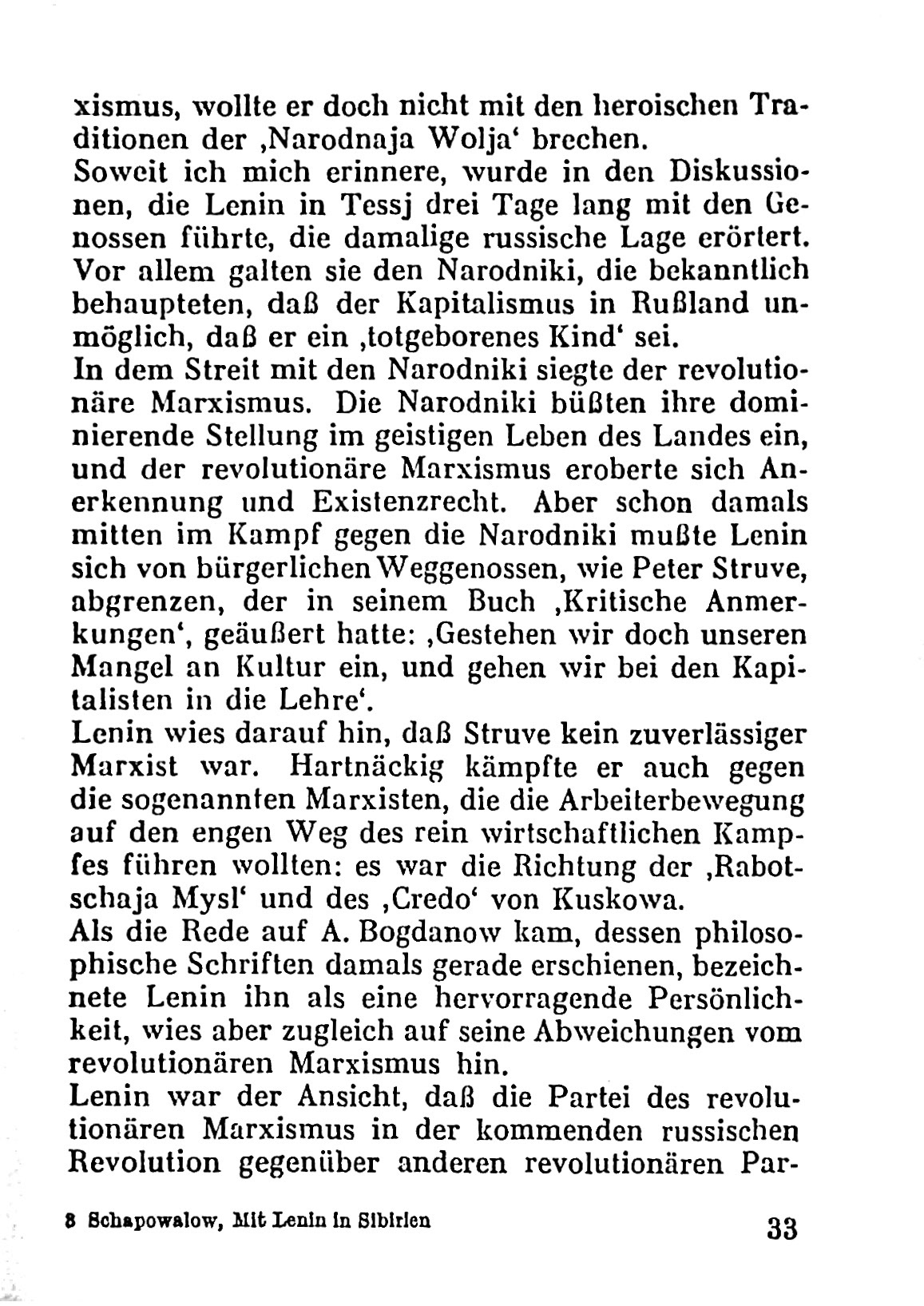 xismus, wollte er doch nicht mit den heroischen Traditionen der ‚Narodnaja Wolja‘ brechen.
Soweit ich mich erinnere, wurde in den Diskussionen, die Lenin in Tessj drei Tage lang mit den Genossen führte, die damalige russische Lage erörtert. Vor allem galten sie den Narodniki, die bekanntlich behaupteten, daß der Kapitalismus in Rußland unmöglich, daß er ein ‚totgeborenes Kind‘ sei.
In dem Streit mit den Narodniki siegte der revolutionäre Marxismus. Die Narodniki büßten ihre dominierende Stellung im geistigen Leben des Landes ein, und der revolutionäre Marxismus eroberte sich Anerkennung und Existenzrecht. Aber schon damals mitten im Kampf gegen die Narodniki mußte Lenin sich von bürgerlichen Weggenossen, wie Peter Struve, abgrenzen, der in seinem Buch ‚Kritische Anmerkungen‘, geäußert hatte: ‚Gestehen wir doch unseren Mangel an Kultur ein, und gehen wir bei den Kapitalisten in die Lehre‘.
Lenin wies darauf hin, daß Struve kein zuverlässiger Marxist war. Hartnäckig kämpfte er auch gegen die sogenannten Marxisten, die die Arbeiterbewegung auf den engen Weg des rein wirtschaftlichen Kampfes führen wollten: es war die Richtung der ‚Rabotschaja Mysl‘ und des ‚Credo‘ von Kuskowa.
Als die Rede auf A. Bogdanow kam, dessen philosophische Schriften damals gerade erschienen, bezeichnete Lenin ihn als eine hervorragende Persönlichkeit, wies aber zugleich auf seine Abweichungen vom revolutionären Marxismus hin.
Lenin war der Ansicht, daß die Partei des revolutionären Marxismus in der kommenden russischen Revolution gegenüber anderen revolutionären Par-

3 Schapowalow, Mit Lenin in Sibirien 33